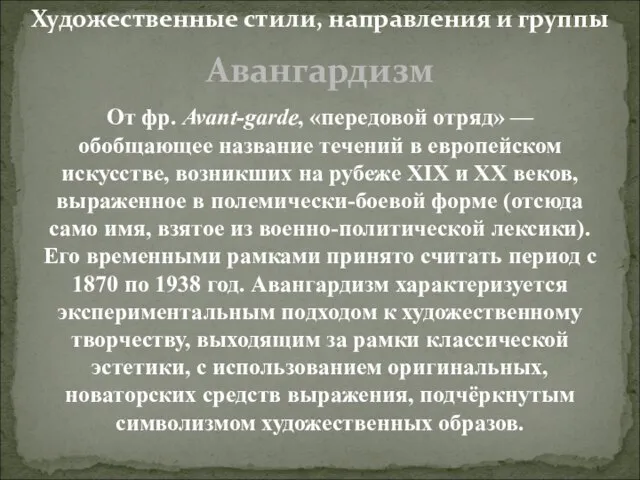 Художественные стили, направления и группы

Авангардизм

От фр. Avant-garde, «передовой отряд» — обобщающее название течений в европейском искусстве, возникших на рубеже XIX и XX веков, выраженное в полемически-боевой форме (отсюда само имя, взятое из военно-политической лексики). Его временными рамками принято считать период с 1870 по 1938 год. Авангардизм характеризуется экспериментальным подходом к художественному творчеству, выходящим за рамки классической эстетики, с использованием оригинальных, новаторских средств выражения, подчёркнутым символизмом художественных образов.